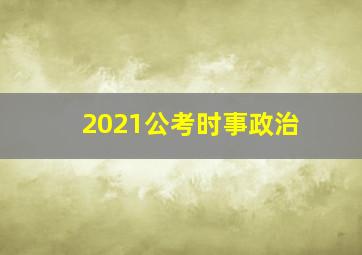 2021公考时事政治